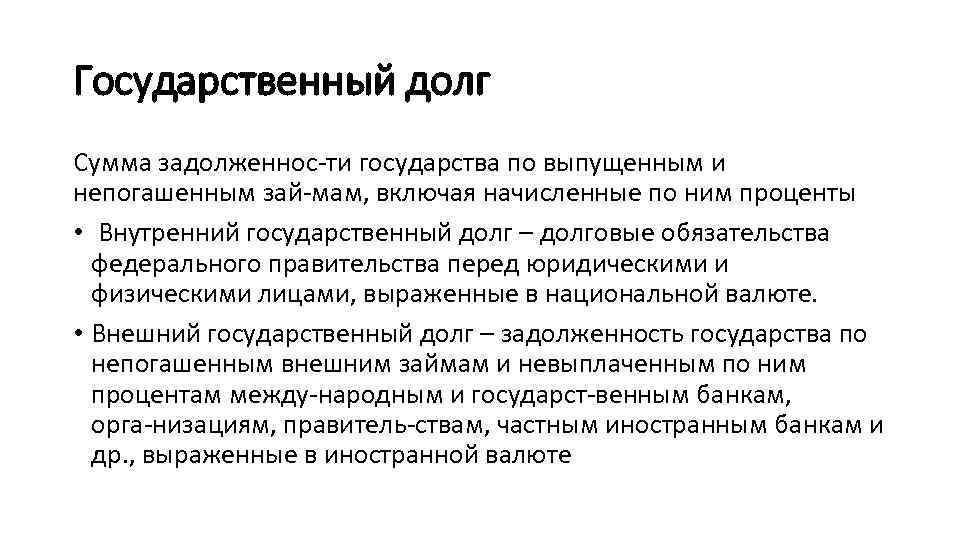 Государственный долг

Сумма задолженнос-ти государства по выпущенным и непогашенным зай-мам, включая начисленные по ним проценты

• Внутренний государственный долг – долговые обязательства федерального правительства перед юридическими и физическими лицами, выраженные в национальной валюте.

• Внешний государственный долг – задолженность государства по непогашенным внешним займам и невыплаченным по ним процентам между-народным и государст-венным банкам, орга-низациям, правитель-ствам, частным иностранным банкам и др., выраженные в иностранной валюте